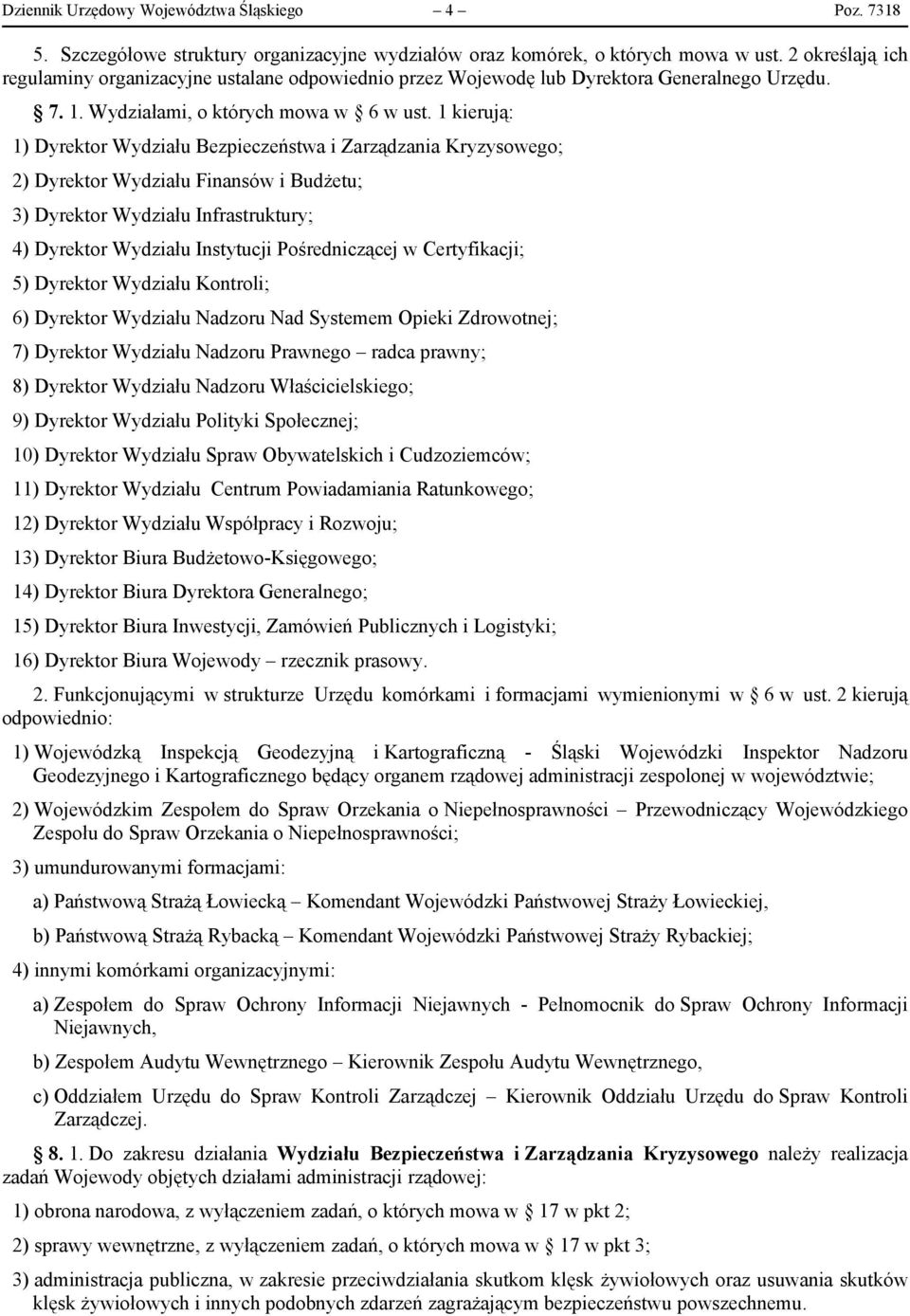 Dziennik Urzędowy Województwa Śląskiego – 4 – Poz. 7318

5. Szczegółowe struktury organizacyjne wydziałów oraz komórek, o których mowa w ust. 2 określają ich regulaminy organizacyjne ustalane odpowiednio przez Wojewodę lub Dyrektora Generalnego Urzędu.

§ 7. 1. Wydziałami, o których mowa w § 6 w ust. 1 kierują:

1) Dyrektor Wydziału Bezpieczeństwa i Zarządzania Kryzysowego;

2) Dyrektor Wydziału Finansów i Budżetu;

3) Dyrektor Wydziału Infrastruktury;

4) Dyrektor Wydziału Instytucji Pośredniczącej w Certyfikacji;

5) Dyrektor Wydziału Kontroli;

6) Dyrektor Wydziału Nadzoru Nad Systemem Opieki Zdrowotnej;

7) Dyrektor Wydziału Nadzoru Prawnego – radca prawny;

8) Dyrektor Wydziału Nadzoru Właścicielskiego;

9) Dyrektor Wydziału Polityki Społecznej;

10) Dyrektor Wydziału Spraw Obywatelskich i Cudzoziemców;

11) Dyrektor Wydziału Centrum Powiadamiania Ratunkowego;

12) Dyrektor Wydziału Współpracy i Rozwoju;

13) Dyrektor Biura Budżetowo-Księgowego;

14) Dyrektor Biura Dyrektora Generalnego;

15) Dyrektor Biura Inwestycji, Zamówień Publicznych i Logistyki;

16) Dyrektor Biura Wojewody – rzecznik prasowy.

2. Funkcjonującymi w strukturze Urzędu komórkami i formacjami wymienionymi w § 6 w ust. 2 kierują odpowiednio:

1) Wojewódzką Inspekcją Geodezyjną i Kartograficzną - Śląski Wojewódzki Inspektor Nadzoru Geodezyjnego i Kartograficznego będący organem rządowej administracji zespolonej w województwie;

2) Wojewódzkim Zespołem do Spraw Orzekania o Niepełnosprawności – Przewodniczący Wojewódzkiego Zespołu do Spraw Orzekania o Niepełnosprawności;

3) umundurowanymi formacjami:

a) Państwową Strażą Łowiecką – Komendant Wojewódzki Państwowej Straży Łowieckiej,

b) Państwową Strażą Rybacką – Komendant Wojewódzki Państwowej Straży Rybackiej;

4) innymi komórkami organizacyjnymi:

a) Zespołem do Spraw Ochrony Informacji Niejawnych - Pełnomocnik do Spraw Ochrony Informacji Niejawnych,

b) Zespołem Audytu Wewnętrznego – Kierownik Zespołu Audytu Wewnętrznego,

c) Oddziałem Urzędu do Spraw Kontroli Zarządczej – Kierownik Oddziału Urzędu do Spraw Kontroli Zarządczej.

§ 8. 1. Do zakresu działania Wydziału Bezpieczeństwa i Zarządzania Kryzysowego należy realizacja zadań Wojewody objętych działami administracji rządowej:

1) obrona narodowa, z wyłączeniem zadań, o których mowa w § 17 w pkt 2;

2) sprawy wewnętrzne, z wyłączeniem zadań, o których mowa w § 17 w pkt 3;

3) administracja publiczna, w zakresie przeciwdziałania skutkom klęsk żywiołowych oraz usuwania skutków klęsk żywiołowych i innych podobnych zdarzeń zagrażającym bezpieczeństwu powszechnemu.